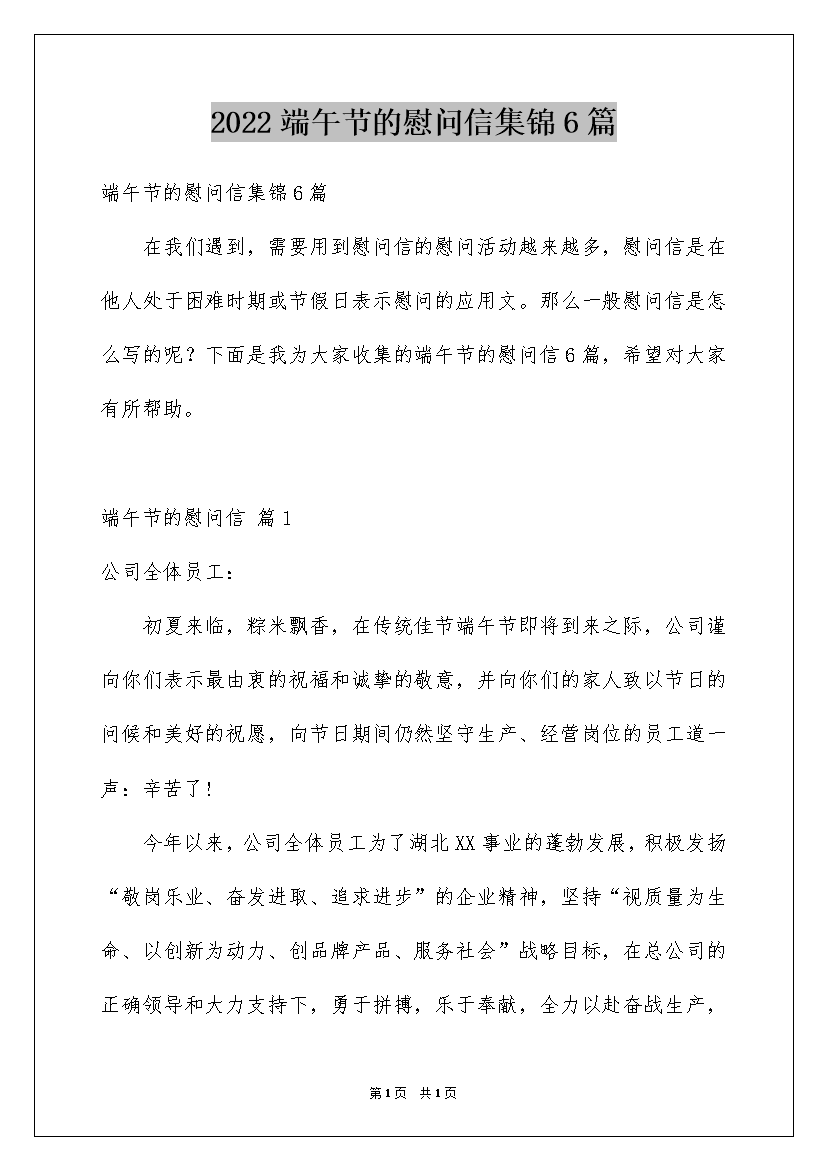 2022 端午节的慰问信集锦 6 篇

端午节的慰问信集锦 6 篇

在我们遇到，需要用到慰问信的慰问活动越来越多，慰问信是在他人处于困难时期或节假日表示慰问的应用文。那么一般慰问信是怎么写的呢？下面是我为大家收集的端午节的慰问信 6 篇，希望对大家有所帮助。

端午节的慰问信 篇 1

公司全体员工：

初夏来临，粽米飘香，在传统佳节端午节即将到来之际，公司谨向你们表示最由衷的祝福和诚挚的敬意，并向你们的家人致以节日的问候和美好的祝愿，向节日期间仍然坚守生产、经营岗位的员工道一声：辛苦了！

今年以来，公司全体员工为了湖北 XX 事业的蓬勃发展，积极发扬“敬岗乐业、奋发进取、追求进步”的企业精神，坚持“视质量为生命、以创新为动力、创品牌产品、服务社会”战略目标，在总公司的正确领导和大力支持下，勇于拼搏，乐于奉献，全力以赴奋战生产，

第 1 页 共 1 页